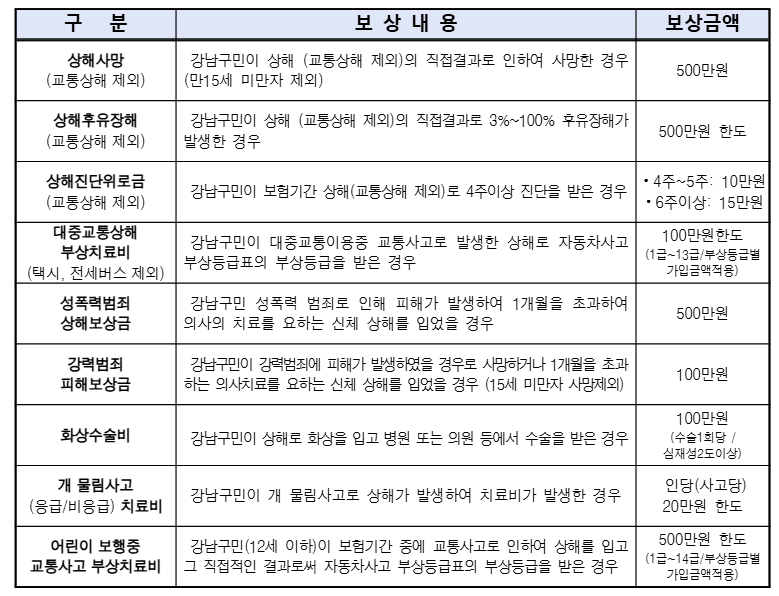 | 구 분 | 보 상 내 용 | 보상금액 |
|---|---|---|
| 상해사망 (교통상해 제외) | 강남구민이 상해 (교통상해 제외)의 직접결과로 인하여 사망한 경우 (만15세 미만자 제외) | 500만원 |
| 상해후유장해 (교통상해 제외) | 강남구민이 상해 (교통상해 제외)의 직접결과로 3%~100% 후유장해가 발생한 경우 | 500만원 한도 |
| 상해진단위로금 (교통상해 제외) | 강남구민이 보험기간 상해(교통상해 제외)로 4주이상 진단을 받은 경우 | • 4주~5주: 10만원 • 6주이상: 15만원 |
| 대중교통상해 부상치료비 (택시, 전세버스 제외) | 강남구민이 대중교통이용중 교통사고로 발생한 상해로 자동차사고 부상등급표의 부상등급을 받은 경우 | 100만원한도 (1급~13급/부상등급별 가입금액적용) |
| 성폭력범죄 상해보상금 | 강남구민 성폭력 범죄로 인해 피해가 발생하여 1개월을 초과하여 의사의 치료를 요하는 신체 상해를 입었을 경우 | 500만원 |
| 강력범죄 피해보상금 | 강남구민이 강력범죄에 피해가 발생하였을 경우로 사망하거나 1개월을 초과하는 의사치료를 요하는 신체 상해를 입었을 경우 (15세 미만자 사망제외) | 100만원 |
| 화상수술비 | 강남구민이 상해로 화상을 입고 병원 또는 의원 등에서 수술을 받은 경우 | 100만원 (수술1회당 / 심재성2도이상) |
| 개 물림사고 (응급/비응급) 치료비 | 강남구민이 개 물림사고로 상해가 발생하여 치료비가 발생한 경우 | 인당(사고당) 20만원 한도 |
| 어린이 보행중 교통사고 부상치료비 | 강남구민(12세 이하)이 보험기간 중에 교통사고로 인하여 상해를 입고 그 직접적인 결과로써 자동차사고 부상등급표의 부상등급을 받은 경우 | 500만원 한도 (1급~14급/부상등급별 가입금액적용) |